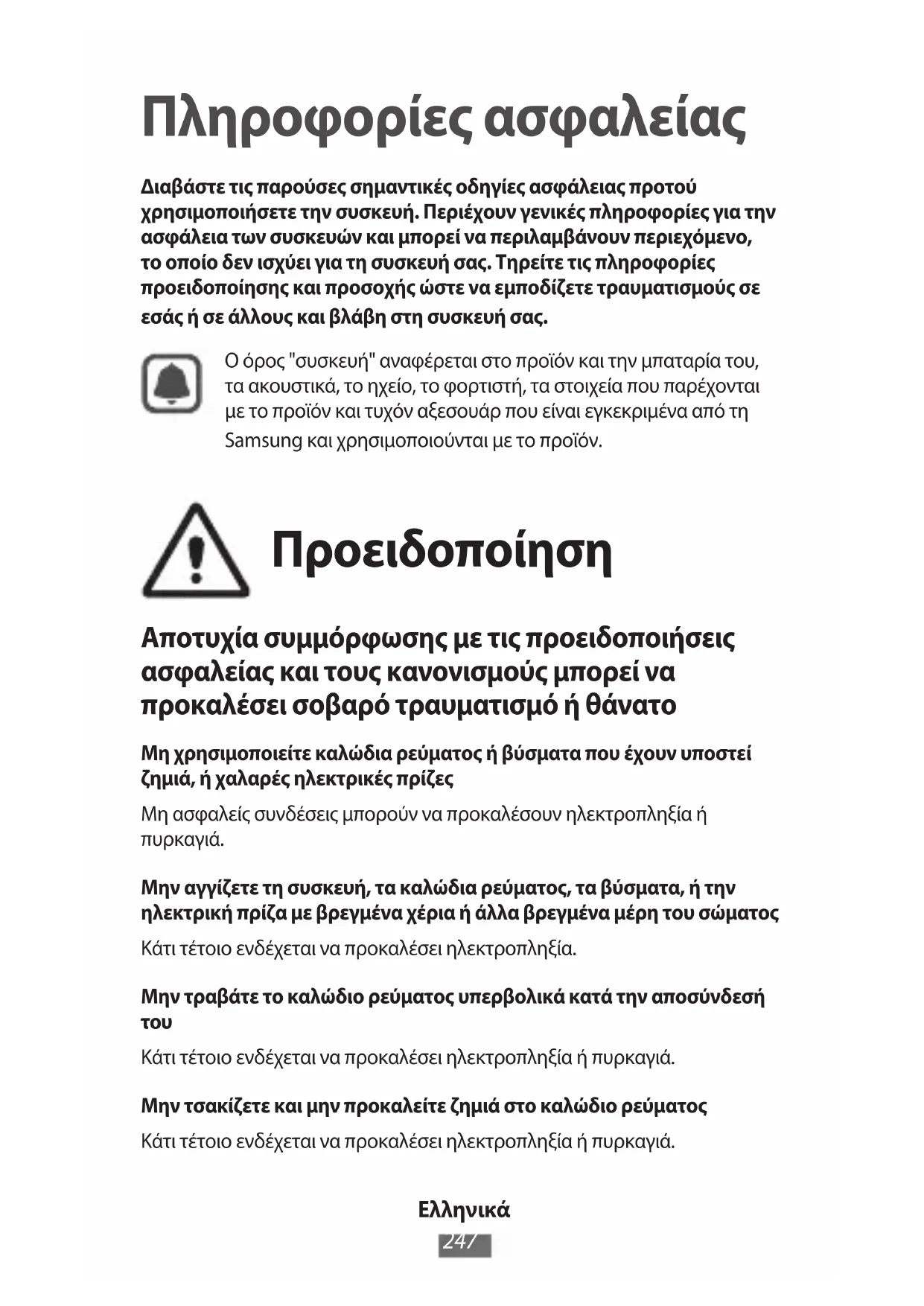 Πληροφορίες ασφαλείας

Διαβάστε τις παρούσες σημαντικές οδηγίες ασφάλειας προτού χρησιμοποιήσετε την συσκευή. Περιέχουν γενικές πληροφορίες για την ασφάλεια των συσκευών και μπορεί να περιλαμβάνουν περιεχόμενο, το οποίο δεν ισχύει για τη συσκευή σας. Τηρείτε τις πληροφορίες προειδοποίησης και προσοχής ώστε να εμποδίζετε τραυματισμούς σε εσάς ή σε άλλους και βλάβη στη συσκευή σας.

Ο όρος "συσκευή" αναφέρεται στο προϊόν και την μπαταρία του, τα ακουστικά, το ηχείο, το φορτιστή, τα στοιχεία που παρέχονται με το προϊόν και τυχόν αξεσουάρ που είναι εγκεκριμένα από τη Samsung και χρησιμοποιούνται με το προϊόν.

Προειδοποίηση

Αποτυχία συμμόρφωσης με τις προειδοποιήσεις ασφαλείας και τους κανονισμούς μπορεί να προκαλέσει σοβαρό τραυματισμό ή θάνατο

Μη χρησιμοποιείτε καλώδια ρεύματος ή βύσματα που έχουν υποστεί ζημιά, ή χαλαρές ηλεκτρικές πρίζες

Μη ασφαλείς συνδέσεις μπορούν να προκαλέσουν ηλεκτροπληξία ή πυρκαγιά.

Μην αγγίζετε τη συσκευή, τα καλώδια ρεύματος, τα βύσματα, ή την ηλεκτρική πρίζα με βρεγμένα χέρια ή άλλα βρεγμένα μέρη του σώματος

Κάτι τέτοιο ενδέχεται να προκαλέσει ηλεκτροπληξία.

Μην τραβάτε το καλώδιο ρεύματος υπερβολικά κατά την αποσύνδεσή του

Κάτι τέτοιο ενδέχεται να προκαλέσει ηλεκτροπληξία ή πυρκαγιά.

Μην τσακίζετε και μην προκαλείτε ζημιά στο καλώδιο ρεύματος

Κάτι τέτοιο ενδέχεται να προκαλέσει ηλεκτροπληξία ή πυρκαγιά.

Ελληνικά
247